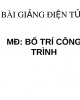 BÀI GIẢNG ĐIỆN TỬ

MĐ: BỐ TRÍ CÔNG TRÌNH